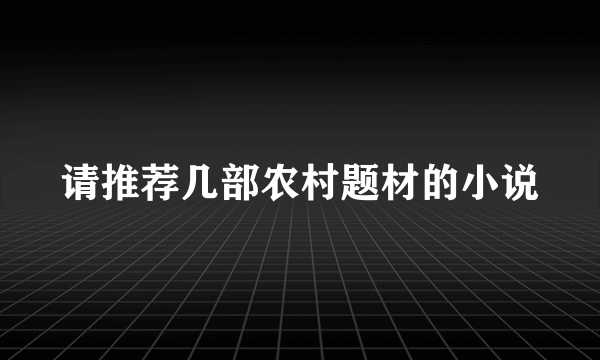 请推荐几部农村题材的小说